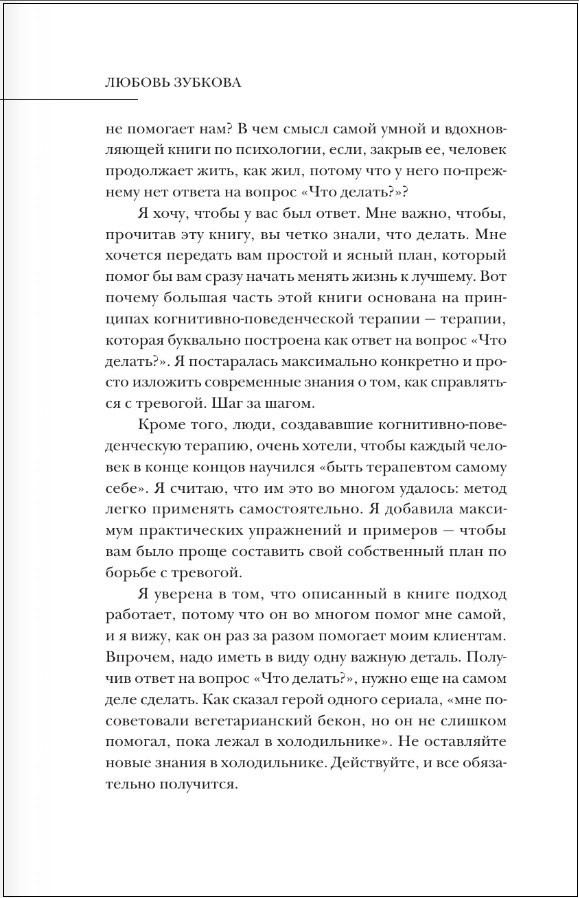 ЛЮБОВЬ ЗУБКОВА

не помогает нам? В чем смысл самой умной и вдохновляющей книги по психологии, если, закрыв ее, человек продолжает жить, как жил, потому что у него по-прежнему нет ответа на вопрос «Что делать?»?

Я хочу, чтобы у вас был ответ. Мне важно, чтобы, прочитав эту книгу, вы четко знали, что делать. Мне хочется передать вам простой и ясный план, который помог бы вам сразу начать менять жизнь к лучшему. Вот почему большая часть этой книги основана на принципах когнитивно-поведенческой терапии — терапии, которая буквально построена как ответ на вопрос «Что делать?». Я постаралась максимально конкретно и просто изложить современные знания о том, как справляться с тревогой. Шаг за шагом.

Кроме того, люди, создававшие когнитивно-поведенческую терапию, очень хотели, чтобы каждый человек в конце концов научился «быть терапевтом самому себе». Я считаю, что им это во многом удалось: метод легко применять самостоятельно. Я добавила максимум практических упражнений и примеров — чтобы вам было проще составить свой собственный план по борьбе с тревогой.

Я уверена в том, что описанный в книге подход работает, потому что он во многом помог мне самой, и я вижу, как он раз за разом помогает моим клиентам. Впрочем, надо иметь в виду одну важную деталь. Получив ответ на вопрос «Что делать?», нужно еще на самом деле сделать. Как сказал герой одного сериала, «мне посоветовали вегетарианский бекон, но он не слишком помогал, пока лежал в холодильнике». Не оставляйте новые знания в холодильнике. Действуйте, и все обязательно получится.